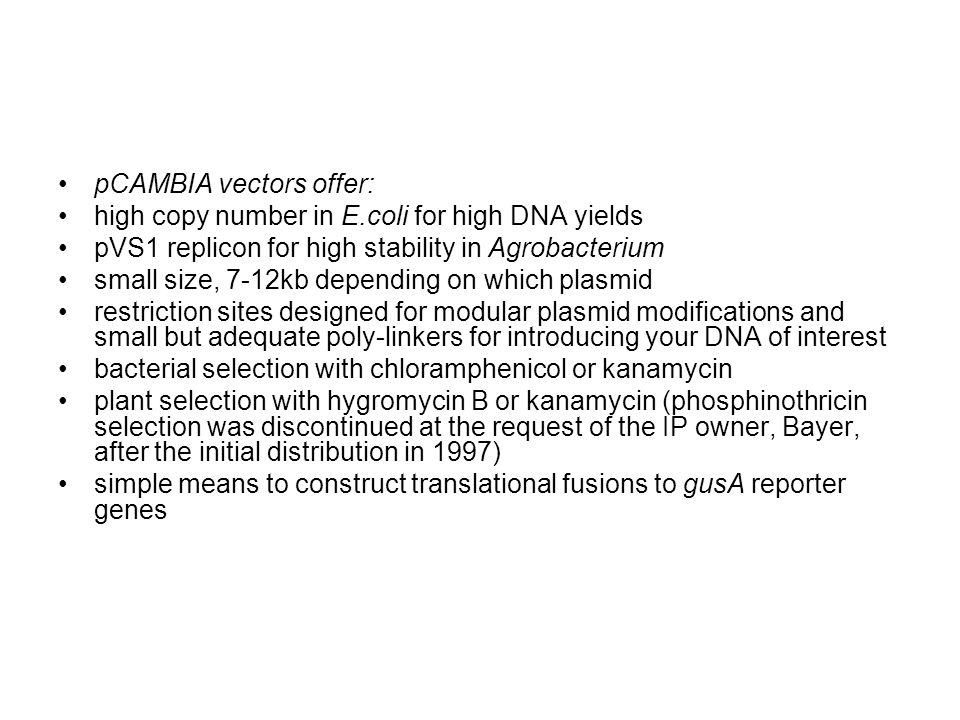 • pCAMBIA vectors offer:
• high copy number in E.coli for high DNA yields
• pVS1 replicon for high stability in Agrobacterium
• small size, 7-12kb depending on which plasmid
• restriction sites designed for modular plasmid modifications and small but adequate poly-linkers for introducing your DNA of interest
• bacterial selection with chloramphenicol or kanamycin
• plant selection with hygromycin B or kanamycin (phosphinothricin selection was discontinued at the request of the IP owner, Bayer, after the initial distribution in 1997)
• simple means to construct translational fusions to gusA reporter genes